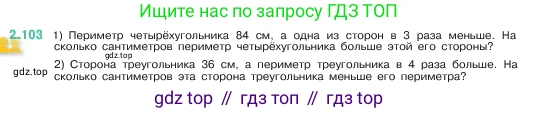 Ищите нас по запросу ГДЗ ТОП

2.103 1) Периметр четырёхугольника 84 см, а одна из сторон в 3 раза меньше. На сколько сантиметров периметр четырёхугольника больше этой его стороны?

gdz.top

gdz.top 2) Сторона треугольника 36 см, а периметр треугольника в 4 раза больше. На сколько сантиметров эта сторона треугольника меньше его периметра?

gdz top // гдз топ // гдз top